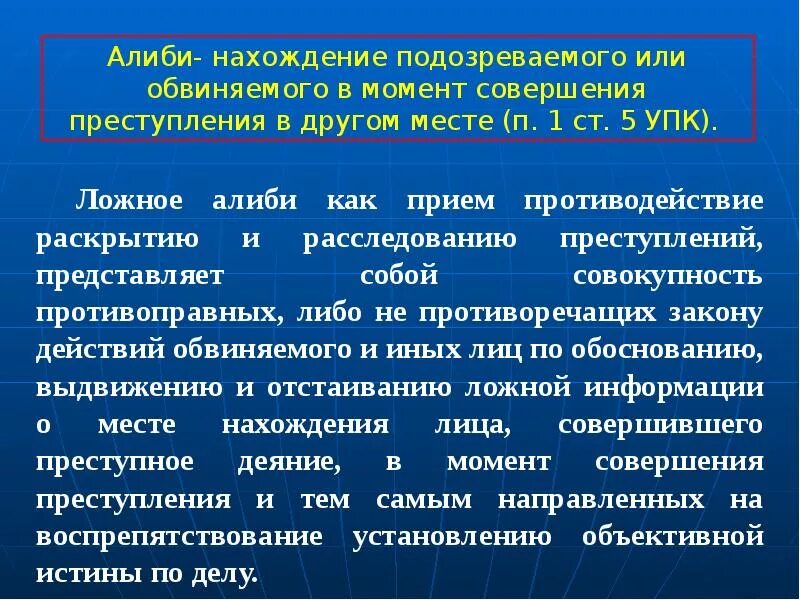 Алиби- нахождение подозреваемого или обвиняемого в момент совершения преступления в другом месте (п. 1 ст. 5 УПК).

Ложное алиби как прием противодействие раскрытию и расследованию преступлений, представляет собой совокупность противоправных, либо не противоречащих закону действий обвиняемого и иных лиц по обоснованию, выдвижению и отстаиванию ложной информации о месте нахождения лица, совершившего преступное деяние, в момент совершения преступления и тем самым направленных на воспрепятствование установлению объективной истины по делу.